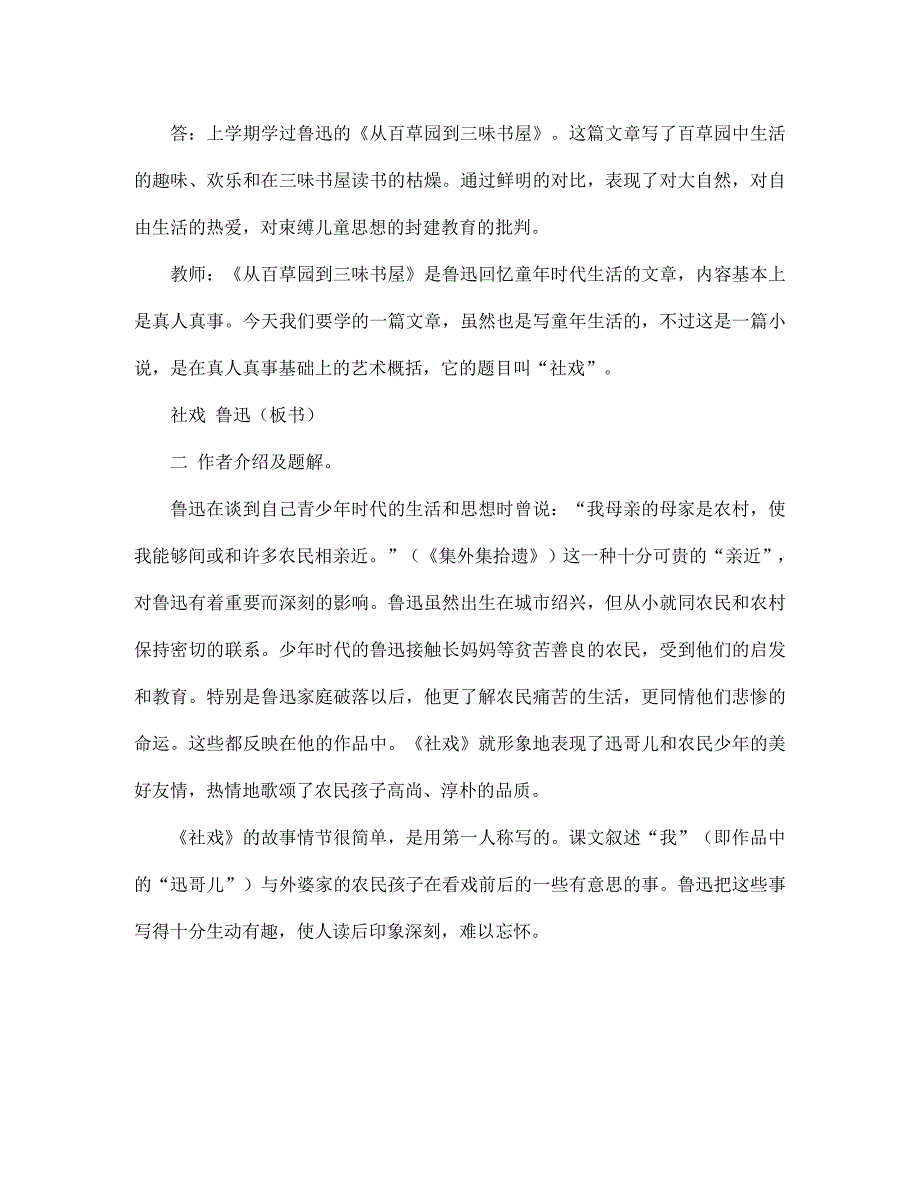 答：上学期学过鲁迅的《从百草园到三味书屋》。这篇文章写了百草园中生活的趣味、欢乐和在三味书屋读书的枯燥。通过鲜明的对比，表现了对大自然，对自由生活的热爱，对束缚儿童思想的封建教育的批判。

教师：《从百草园到三味书屋》是鲁迅回忆童年时代生活的文章，内容基本上是真人真事。今天我们要学的一篇文章，虽然也是写童年生活的，不过这是一篇小说，是在真人真事基础上的艺术概括，它的题目叫“社戏”。

社戏 鲁迅（板书）

二 作者介绍及题解。

鲁迅在谈到自己青少年时代的生活和思想时曾说：“我母亲的母家是农村，使我能够间或和许多农民相亲近。”（《集外集拾遗》）这一种十分可贵的“亲近”，对鲁迅有着重要而深刻的影响。鲁迅虽然出生在城市绍兴，但从小就同农民和农村保持密切的联系。少年时代的鲁迅接触长妈妈等贫苦善良的农民，受到他们的启发和教育。特别是鲁迅家庭破落以后，他更了解农民痛苦的生活，更同情他们悲惨的命运。这些都反映在他的作品中。《社戏》就形象地表现了迅哥儿和农民少年的美好友情，热情地歌颂了农民孩子高尚、淳朴的品质。

《社戏》的故事情节很简单，是用第一人称写的。课文叙述“我”（即作品中的“迅哥儿”）与外婆家的农民孩子在看戏前后的一些有意思的事。鲁迅把这些事写得十分生动有趣，使人读后印象深刻，难以忘怀。